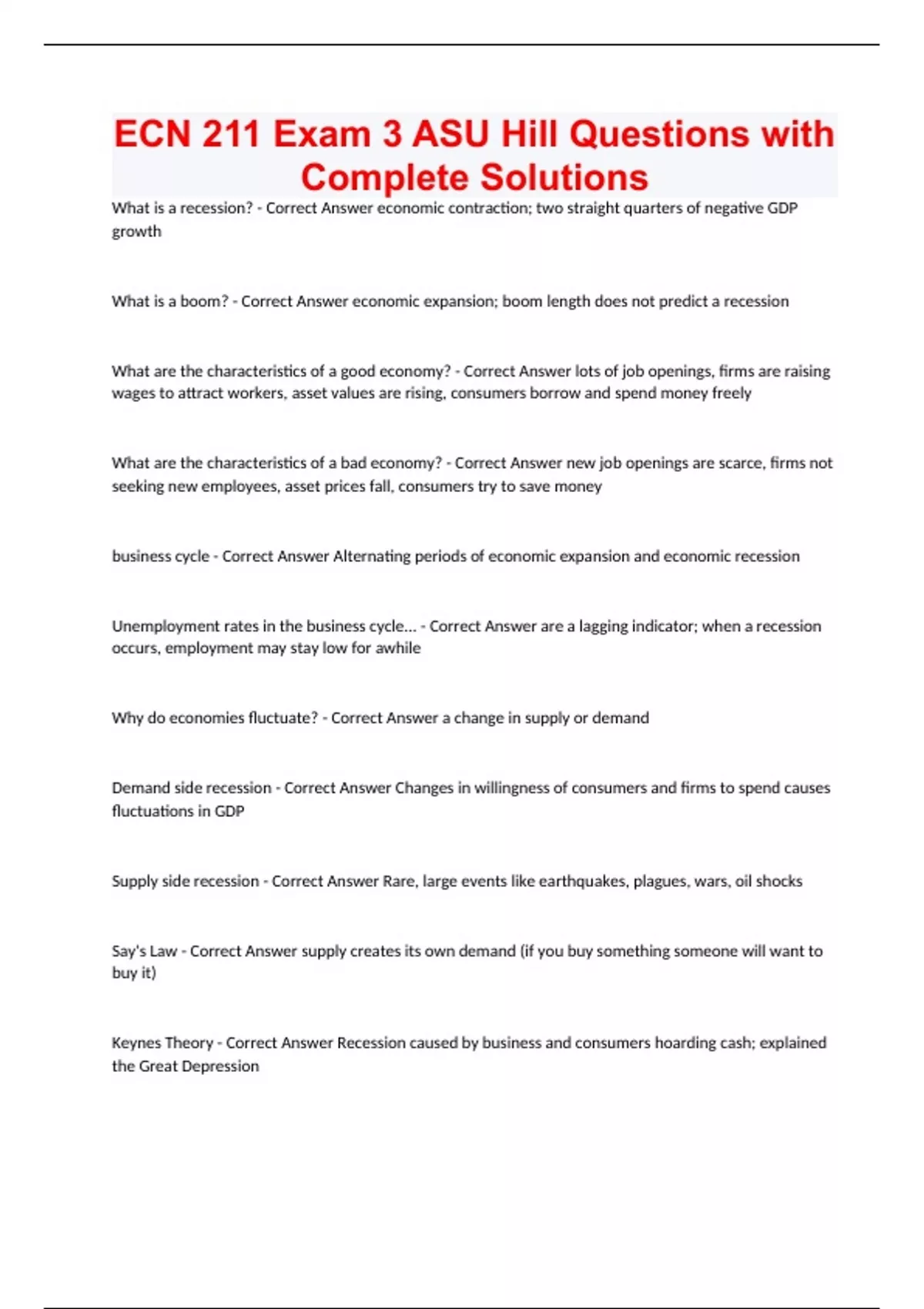 ECN 211 Exam 3 ASU Hill Questions with Complete Solutions

What is a recession? - Correct Answer economic contraction; two straight quarters of negative GDP growth

What is a boom? - Correct Answer economic expansion; boom length does not predict a recession

What are the characteristics of a good economy? - Correct Answer lots of job openings, firms are raising wages to attract workers, asset values are rising, consumers borrow and spend money freely

What are the characteristics of a bad economy? - Correct Answer new job openings are scarce, firms not seeking new employees, asset prices fall, consumers try to save money

business cycle - Correct Answer Alternating periods of economic expansion and economic recession

Unemployment rates in the business cycle... - Correct Answer are a lagging indicator; when a recession occurs, employment may stay low for awhile

Why do economies fluctuate? - Correct Answer a change in supply or demand

Demand side recession - Correct Answer Changes in willingness of consumers and firms to spend causes fluctuations in GDP

Supply side recession - Correct Answer Rare, large events like earthquakes, plagues, wars, oil shocks

Say's Law - Correct Answer supply creates its own demand (if you buy something someone will want to buy it)

Keynes Theory - Correct Answer Recession caused by business and consumers hoarding cash; explained the Great Depression